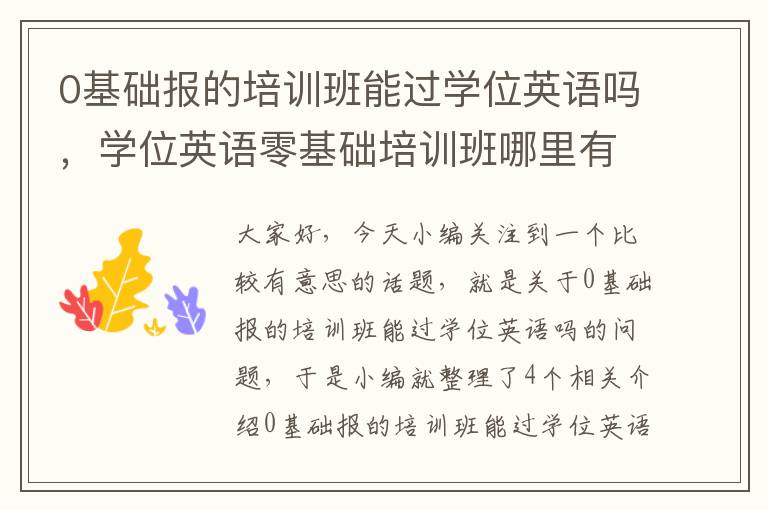 0基础报的培训班能过学位英语吗，学位英语零基础培训班哪里有

大家好，今天小编关注到一个比较有意思的话题，就是关于0基础报的培训班能过学位英语吗的问题，于是小编就整理了4个相关介绍0基础报的培训班能过学位英语